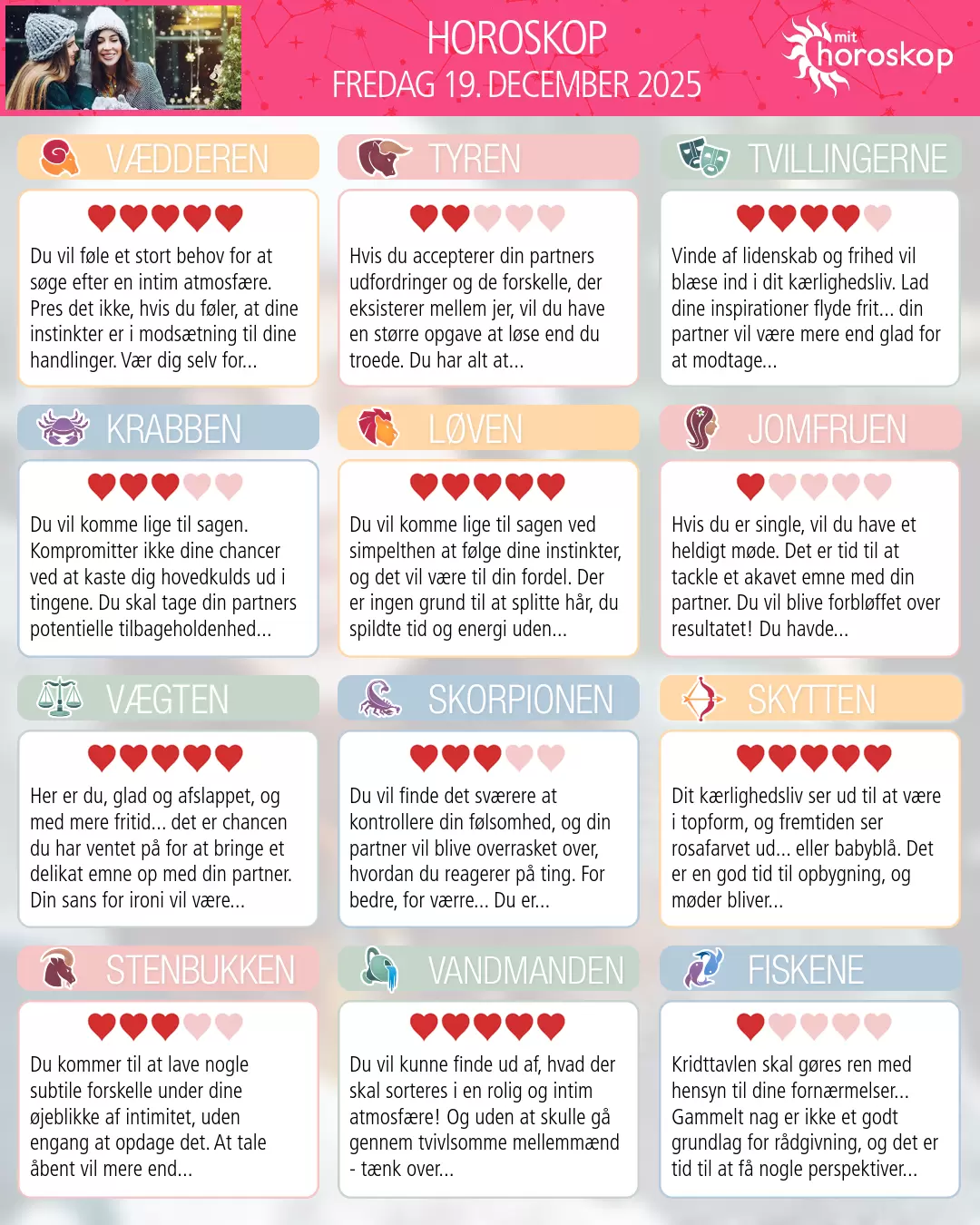 HOROSKOP
FREDAG 19. DECEMBER 2025

mit horoskop

VÆDDEREN

Du vil føle et stort behov for at søge efter en intim atmosfære. Pres det ikke, hvis du føler, at dine instinkter er i modsætning til dine handlinger. Vær dig selv for...

TYREN

Hvis du accepterer din partners udfordringer og de forskelle, der eksisterer mellem jer, vil du have en større opgave at løse end du troede. Du har alt at...

TVILLINGERNE

Vinde af lidenskab og frihed vil blæse ind i dit kærlighedsliv. Lad dine inspirationer flyde frit... din partner vil være mere end glad for at modtage...

KRABBEN

Du vil komme lige til sagen. Kompromitter ikke dine chancer ved at kaste dig hovedkulds ud i tingene. Du skal tage din partners potentielle tilbageholdenhed...

LØVEN

Du vil komme lige til sagen ved simpelthen at følge dine instinkter, og det vil være til din fordel. Der er ingen grund til at splitte hår, du spildte tid og energi uden...

JOMFRUEN

Hvis du er single, vil du have et heldigt møde. Det er tid til at tackle et akavet emne med din partner. Du vil blive forbløffet over resultatet! Du havde...

VÆGTEN

Her er du, glad og afslappet, og med mere fritid... det er chancen du har ventet på for at bringe et delikat emne op med din partner. Din sans for ironi vil være...

SKORPIONEN

Du vil finde det sværere at kontrollere din følsomhed, og din partner vil blive overrasket over, hvordan du reagerer på ting. For bedre, for værre... Du er...

SKYTTEN

Dit kærlighedsliv ser ud til at være i topform, og fremtiden ser rosafarvet ud... eller babyblå. Det er en god tid til opbygning, og møder bliver...

STENBUKKEN

Du kommer til at lave nogle subtile forskelle under dine øjeblikke af intimitet, uden engang at opdage det. At tale åbent vil mere end...

VANDMANDEN

Du vil kunne finde ud af, hvad der skal sorteres i en rolig og intim atmosfære! Og uden at skulle gå gennem tvivlsomme mellemmænd - tænk over...

FISKENE

Kridttavlen skal gøres ren med hensyn til dine fornærmelser... Gammelt nag er ikke et godt grundlag for rådgivning, og det er tid til at få nogle perspektiver...